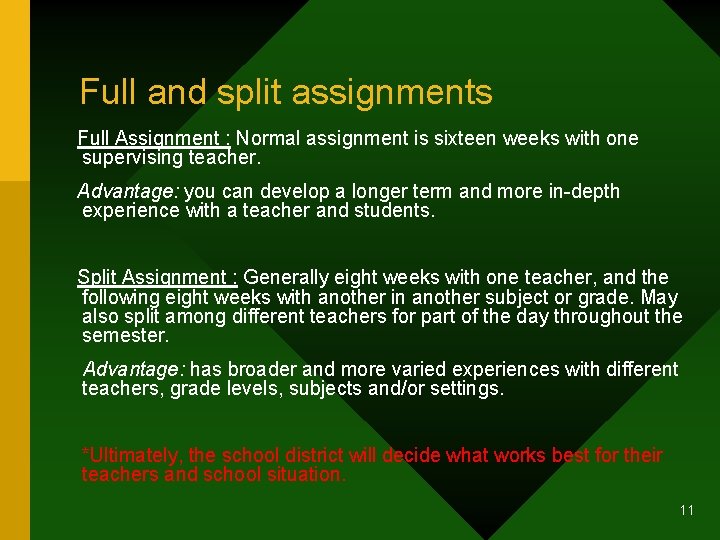 Full and split assignments

Full Assignment : Normal assignment is sixteen weeks with one supervising teacher.

Advantage: you can develop a longer term and more in-depth experience with a teacher and students.

Split Assignment : Generally eight weeks with one teacher, and the following eight weeks with another in another subject or grade. May also split among different teachers for part of the day throughout the semester.

Advantage: has broader and more varied experiences with different teachers, grade levels, subjects and/or settings.

*Ultimately, the school district will decide what works best for their teachers and school situation.

11